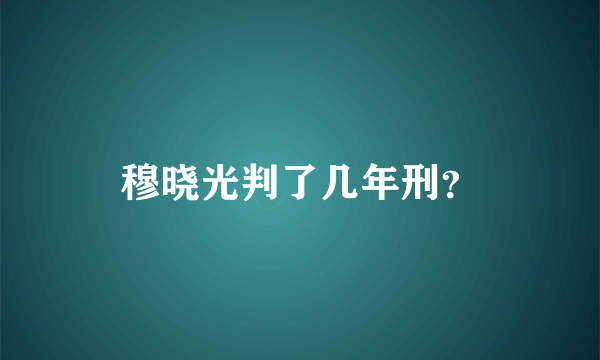 穆晓光判了几年刑?